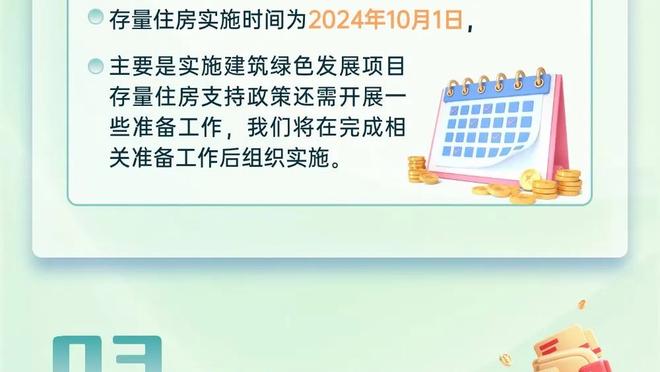 存量住房实施时间为2024年10月1日，

主要是实施建筑绿色发展项目存量住房支持政策还需开展一些准备工作，我们将在完成相关准备工作后组织实施。

03